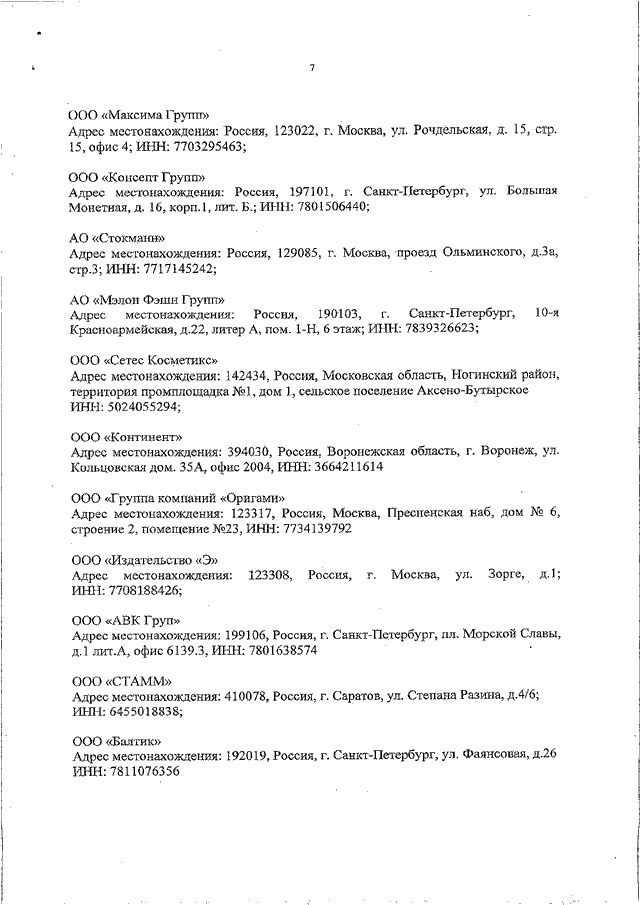 7

ООО «Максима Групп»
Адрес местонахождения: Россия, 123022, г. Москва, ул. Рочдельская, д. 15, стр. 15, офис 4; ИНН: 7703295463;

ООО «Консепт Групп»
Адрес местонахождения: Россия, 197101, г. Санкт-Петербург, ул. Большая Монетная, д. 16, корп.1, лит. Б.; ИНН: 7801506440;

АО «Стокманн»
Адрес местонахождения: Россия, 129085, г. Москва, проезд Ольминского, д.3а, стр.3; ИНН: 7717145242;

АО «Мэлон Фэшн Групп»
Адрес местонахождения: Россия, 190103, г. Санкт-Петербург, 10-я Красноармейская, д.22, литер А, пом. 1-Н, 6 этаж; ИНН: 7839326623;

ООО «Сетес Косметикс»
Адрес местонахождения: 142434, Россия, Московская область, Ногинский район, территория промплощадка №1, дом 1, сельское поселение Аксено-Бутырское ИНН: 5024055294;

ООО «Континент»
Адрес местонахождения: 394030, Россия, Воронежская область, г. Воронеж, ул. Кольцовская дом. 35А, офис 2004, ИНН: 3664211614

ООО «Группа компаний «Оригами»
Адрес местонахождения: 123317, Россия, Москва, Пресненская наб, дом № 6, строение 2, помещение №23, ИНН: 7734139792

ООО «Издательство «Э»
Адрес местонахождения: 123308, Россия, г. Москва, ул. Зорге, д.1; ИНН: 7708188426;

ООО «АВК Груп»
Адрес местонахождения: 199106, Россия, г. Санкт-Петербург, пл. Морской Славы, д.1 лит.А, офис 6139.3, ИНН: 7801638574

ООО «СТАММ»
Адрес местонахождения: 410078, Россия, г. Саратов, ул. Степана Разина, д.4/6; ИНН: 6455018838;

ООО «Балтик»
Адрес местонахождения: 192019, Россия, г. Санкт-Петербург, ул. Фаянсовая, д.26 ИНН: 7811076356